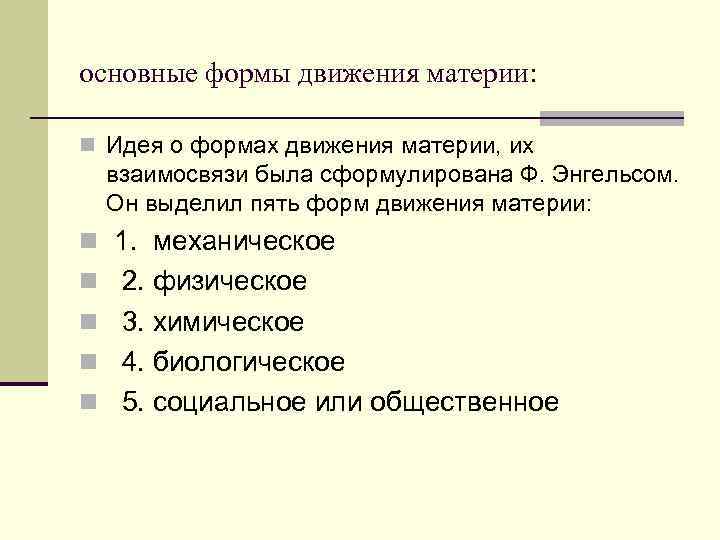 основные формы движения материи:

Идея о формах движения материи, их взаимосвязи была сформулирована Ф. Энгельсом. Он выделил пять форм движения материи:

1. механическое

2. физическое

3. химическое

4. биологическое

5. социальное или общественное